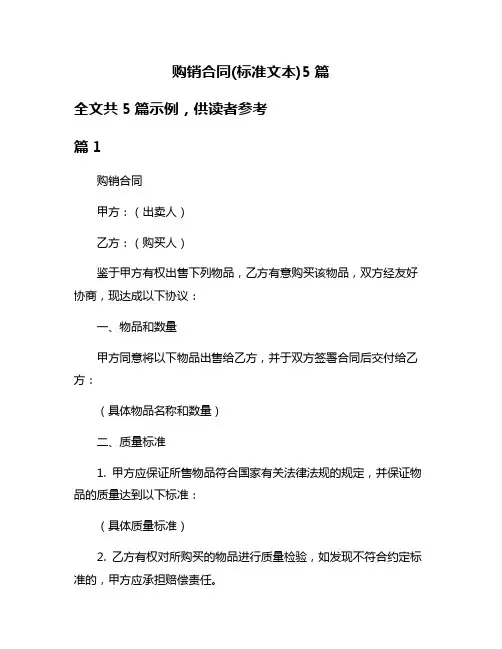 购销合同(标准文本)5 篇

全文共 5 篇示例，供读者参考

篇 1

购销合同

甲方：（出卖人）

乙方：（购买人）

鉴于甲方有权出售下列物品，乙方有意购买该物品，双方经友好协商，现达成以下协议：

一、物品和数量

甲方同意将以下物品出售给乙方，并于双方签署合同后交付给乙方：

（具体物品名称和数量）

二、质量标准

1. 甲方应保证所售物品符合国家有关法律法规的规定，并保证物品的质量达到以下标准：

（具体质量标准）

2. 乙方有权对所购买的物品进行质量检验，如发现不符合约定标准的，甲方应承担赔偿责任。